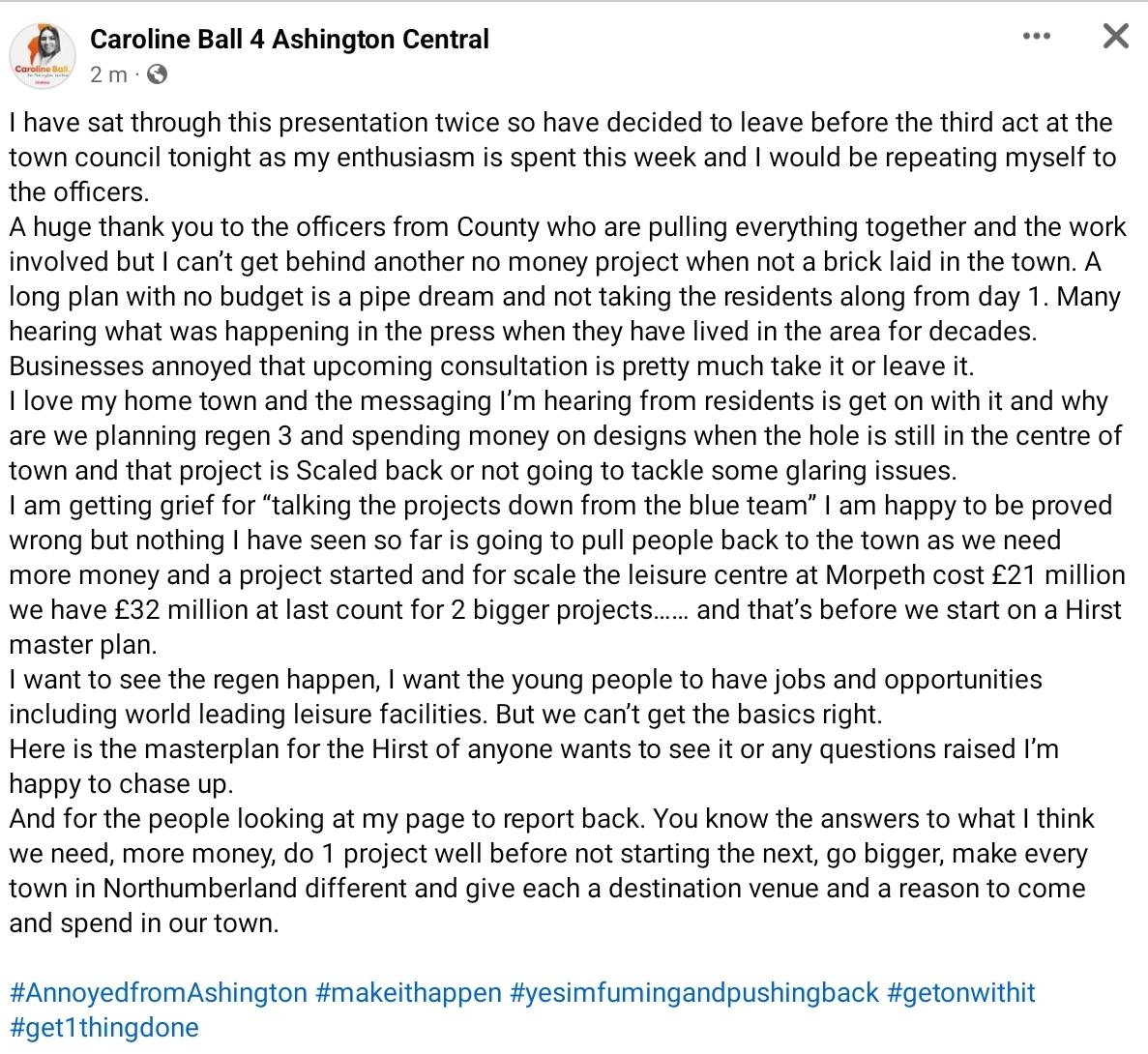 Caroline Ball 4 Ashington Central
2 m ·

I have sat through this presentation twice so have decided to leave before the third act at the town council tonight as my enthusiasm is spent this week and I would be repeating myself to the officers.
A huge thank you to the officers from County who are pulling everything together and the work involved but I can't get behind another no money project when not a brick laid in the town. A long plan with no budget is a pipe dream and not taking the residents along from day 1. Many hearing what was happening in the press when they have lived in the area for decades. Businesses annoyed that upcoming consultation is pretty much take it or leave it.
I love my home town and the messaging I'm hearing from residents is get on with it and why are we planning regen 3 and spending money on designs when the hole is still in the centre of town and that project is Scaled back or not going to tackle some glaring issues.
I am getting grief for "talking the projects down from the blue team" I am happy to be proved wrong but nothing I have seen so far is going to pull people back to the town as we need more money and a project started and for scale the leisure centre at Morpeth cost £21 million we have £32 million at last count for 2 bigger projects…… and that's before we start on a Hirst master plan.
I want to see the regen happen, I want the young people to have jobs and opportunities including world leading leisure facilities. But we can't get the basics right.
Here is the masterplan for the Hirst of anyone wants to see it or any questions raised I'm happy to chase up.
And for the people looking at my page to report back. You know the answers to what I think we need, more money, do 1 project well before not starting the next, go bigger, make every town in Northumberland different and give each a destination venue and a reason to come and spend in our town.

#AnnoyedfromAshington #makeithappen #yesimfumingandpushingback #getonwithit #get1thingdone